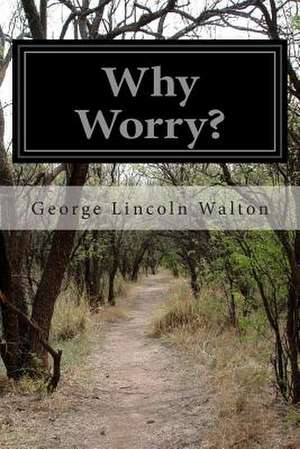 Why Worry?

George Lincoln Walton